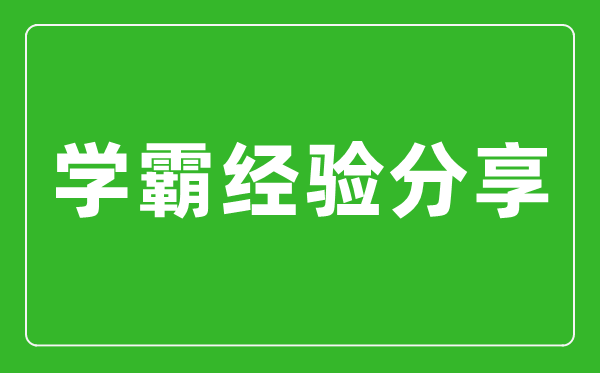 学霸经验分享